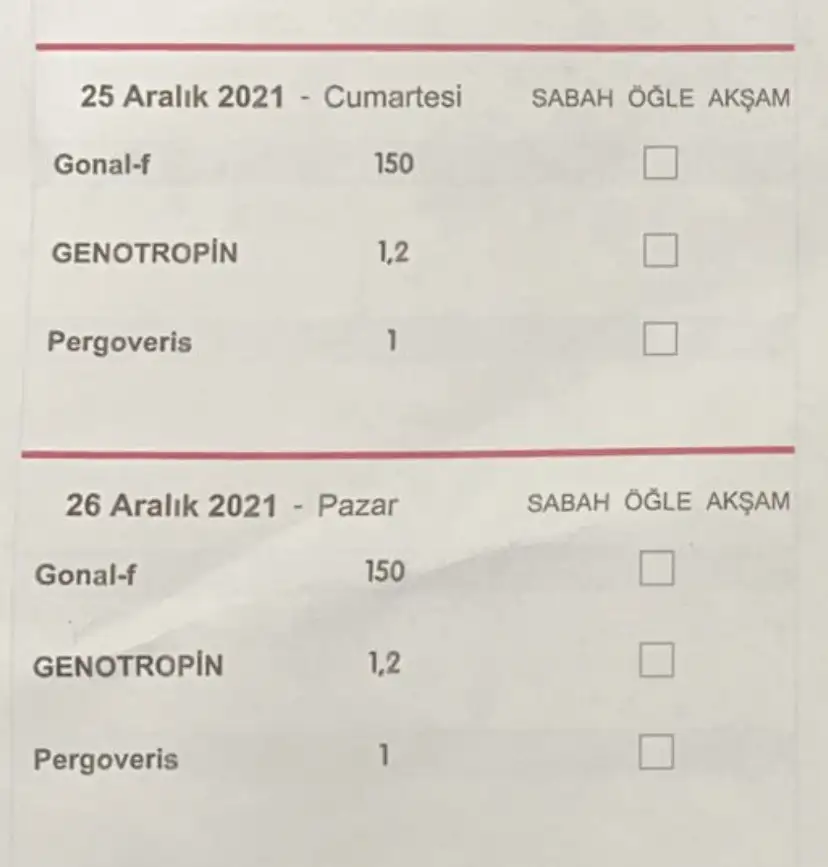 | 25 Aralık 2021 - Cumartesi | | SABAH | ÖĞLE | AKŞAM |
|---|---|---|---|---|
| Gonal-f | 150 | | ☐ | |
| GENOTROPİN | 1,2 | | ☐ | |
| Pergoveris | 1 | | ☐ | |

| 26 Aralık 2021 - Pazar | | SABAH | ÖĞLE | AKŞAM |
|---|---|---|---|---|
| Gonal-f | 150 | | ☐ | |
| GENOTROPİN | 1,2 | | ☐ | |
| Pergoveris | 1 | | ☐ | |